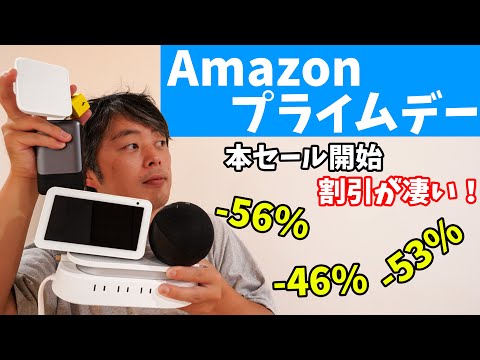 Amazon
プライムデー

本セール開始

割引が凄い！

-56%

-46%

-53%